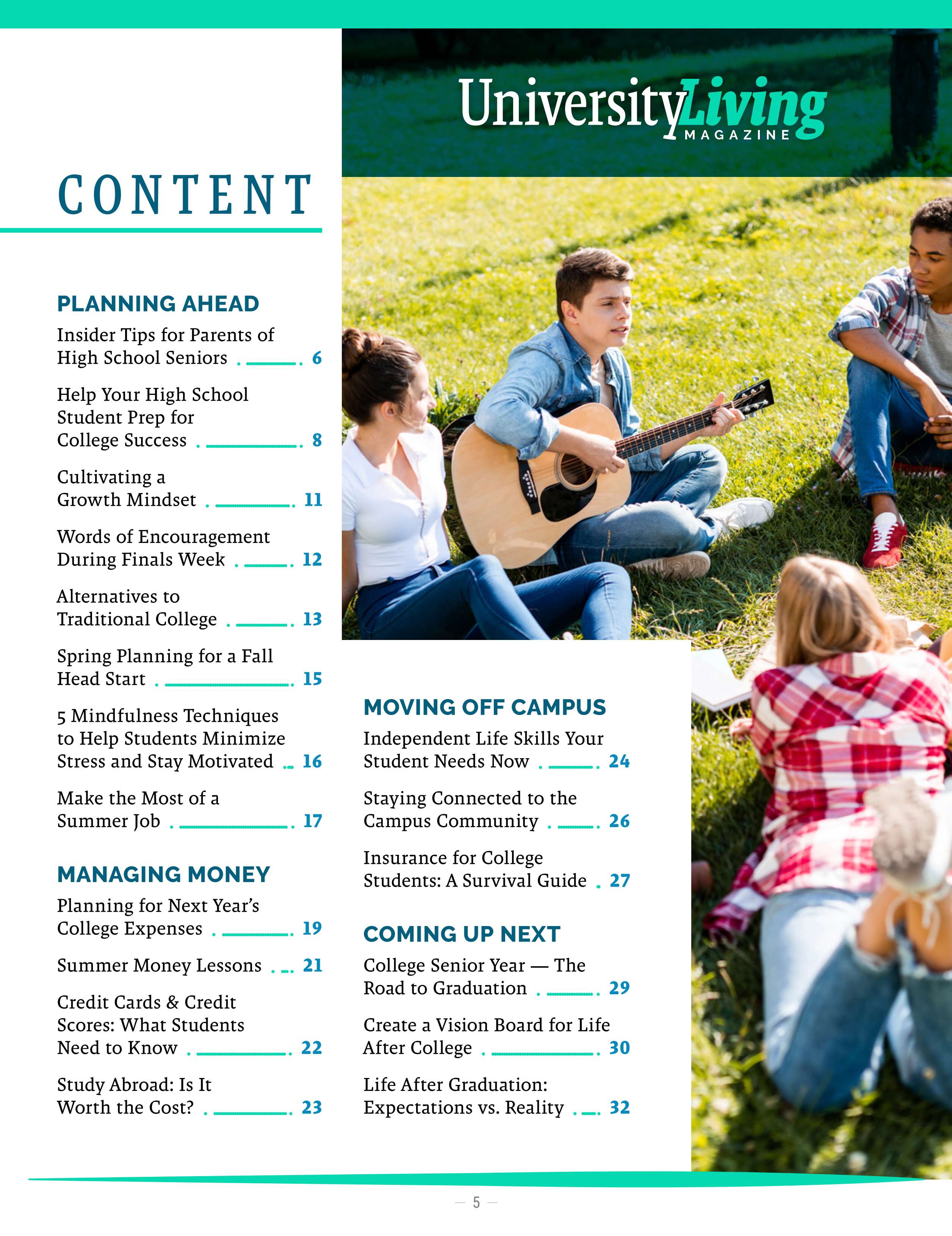 UniversityLiving
MAGAZINE

CONTENT

PLANNING AHEAD

Insider Tips for Parents of High School Seniors 6

Help Your High School Student Prep for College Success 8

Cultivating a Growth Mindset 11

Words of Encouragement During Finals Week 12

Alternatives to Traditional College 13

Spring Planning for a Fall Head Start 15

5 Mindfulness Techniques to Help Students Minimize Stress and Stay Motivated 16

Make the Most of a Summer Job 17

MANAGING MONEY

Planning for Next Year's College Expenses 19

Summer Money Lessons 21

Credit Cards & Credit Scores: What Students Need to Know 22

Study Abroad: Is It Worth the Cost? 23

MOVING OFF CAMPUS

Independent Life Skills Your Student Needs Now 24

Staying Connected to the Campus Community 26

Insurance for College Students: A Survival Guide 27

COMING UP NEXT

College Senior Year — The Road to Graduation 29

Create a Vision Board for Life After College 30

Life After Graduation: Expectations vs. Reality 32

— 5 —